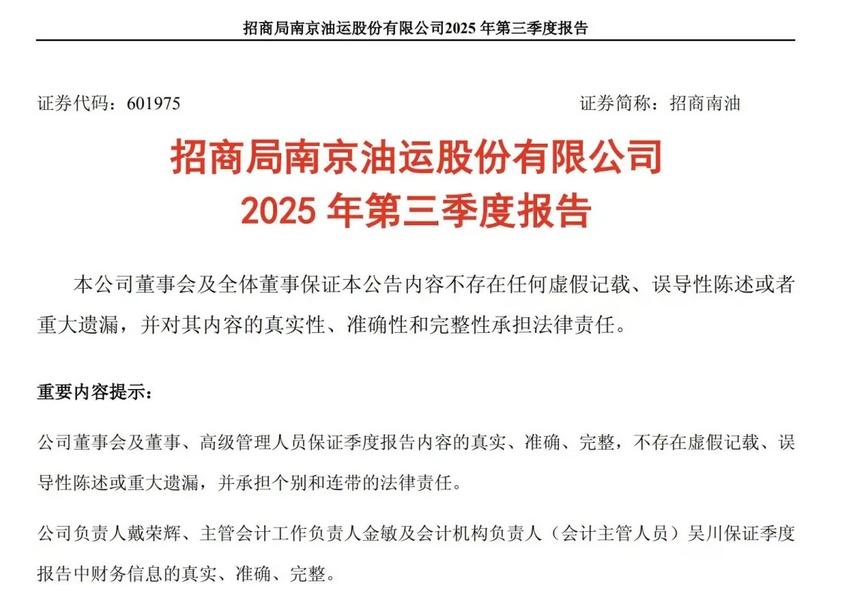 招商局南京油运股份有限公司2025 年第三季度报告

证券代码：601975

证券简称：招商南油

招商局南京油运股份有限公司
2025 年第三季度报告

本公司董事会及全体董事保证本公告内容不存在任何虚假记载、误导性陈述或者重大遗漏，并对其内容的真实性、准确性和完整性承担法律责任。

重要内容提示：

公司董事会及董事、高级管理人员保证季度报告内容的真实、准确、完整，不存在虚假记载、误导性陈述或重大遗漏，并承担个别和连带的法律责任。

公司负责人戴荣辉、主管会计工作负责人金敏及会计机构负责人（会计主管人员）吴川保证季度报告中财务信息的真实、准确、完整。